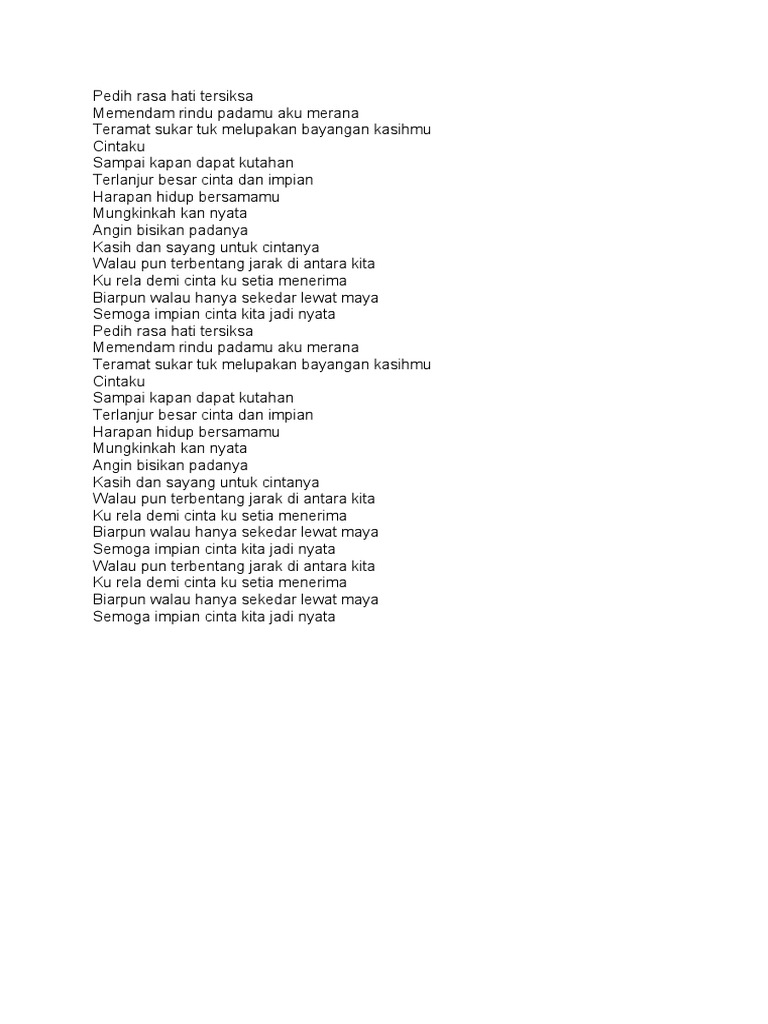 Pedih rasa hati tersiksa
Memendam rindu padamu aku merana
Teramat sukar tuk melupakan bayangan kasihmu
Cintaku
Sampai kapan dapat kutahan
Terlanjur besar cinta dan impian
Harapan hidup bersamamu
Mungkinkah kan nyata
Angin bisikan padanya
Kasih dan sayang untuk cintanya
Walau pun terbentang jarak di antara kita
Ku rela demi cinta ku setia menerima
Biarpun walau hanya sekedar lewat maya
Semoga impian cinta kita jadi nyata
Pedih rasa hati tersiksa
Memendam rindu padamu aku merana
Teramat sukar tuk melupakan bayangan kasihmu
Cintaku
Sampai kapan dapat kutahan
Terlanjur besar cinta dan impian
Harapan hidup bersamamu
Mungkinkah kan nyata
Angin bisikan padanya
Kasih dan sayang untuk cintanya
Walau pun terbentang jarak di antara kita
Ku rela demi cinta ku setia menerima
Biarpun walau hanya sekedar lewat maya
Semoga impian cinta kita jadi nyata
Walau pun terbentang jarak di antara kita
Ku rela demi cinta ku setia menerima
Biarpun walau hanya sekedar lewat maya
Semoga impian cinta kita jadi nyata